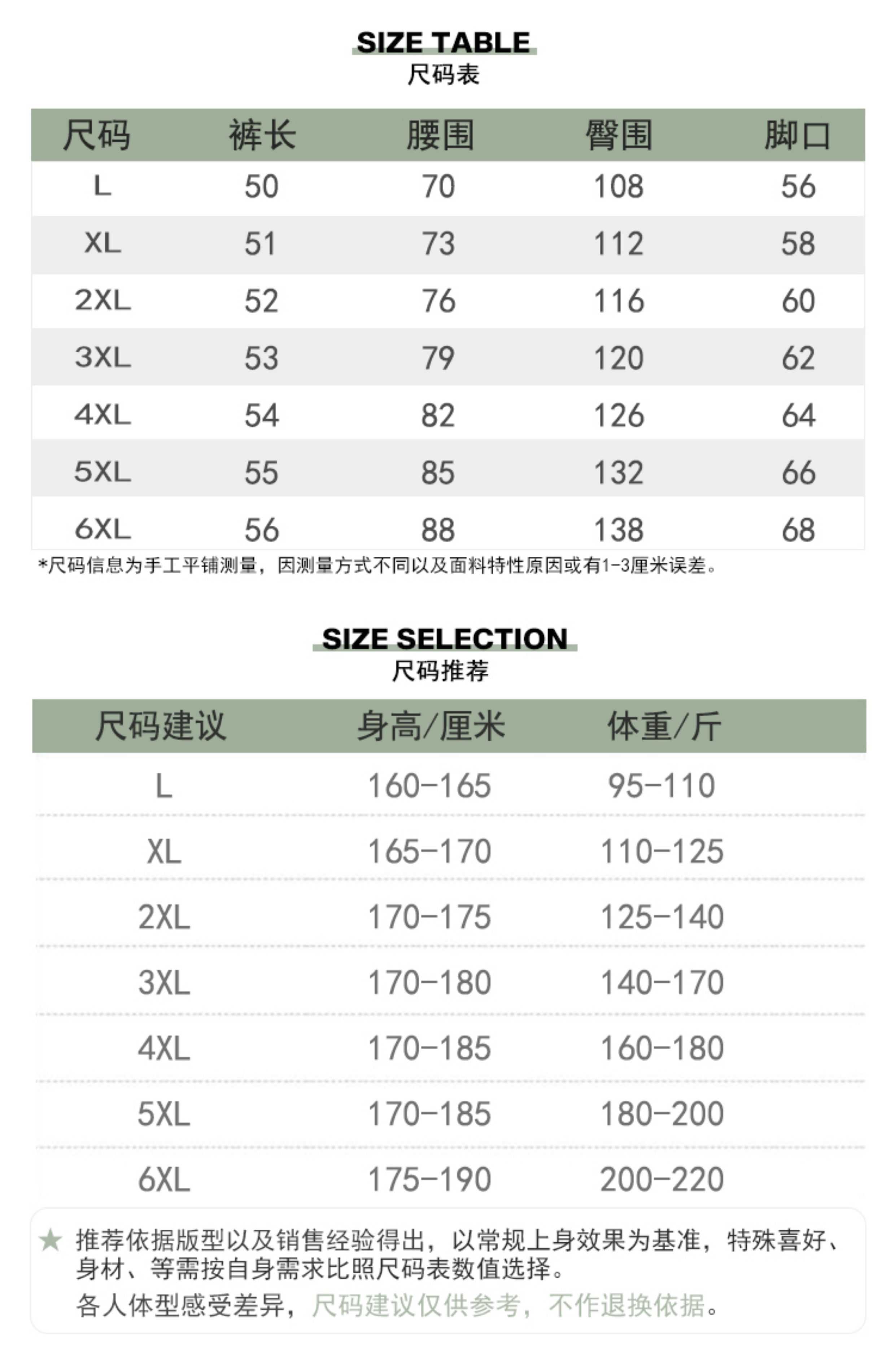 SIZE TABLE
尺码表

| 尺码 | 裤长 | 腰围 | 臀围 | 脚口 |
|---|---|---|---|---|
| L | 50 | 70 | 108 | 56 |
| XL | 51 | 73 | 112 | 58 |
| 2XL | 52 | 76 | 116 | 60 |
| 3XL | 53 | 79 | 120 | 62 |
| 4XL | 54 | 82 | 126 | 64 |
| 5XL | 55 | 85 | 132 | 66 |
| 6XL | 56 | 88 | 138 | 68 |

*尺码信息为手工平铺测量，因测量方式不同以及面料特性原因或有1-3厘米误差。

SIZE SELECTION
尺码推荐

| 尺码建议 | 身高/厘米 | 体重/斤 |
|---|---|---|
| L | 160-165 | 95-110 |
| XL | 165-170 | 110-125 |
| 2XL | 170-175 | 125-140 |
| 3XL | 170-180 | 140-170 |
| 4XL | 170-185 | 160-180 |
| 5XL | 170-185 | 180-200 |
| 6XL | 175-190 | 200-220 |

★ 推荐依据版型以及销售经验得出，以常规上身效果为基准，特殊喜好、身材、等需按自身需求比照尺码表数值选择。
各人体型感受差异，尺码建议仅供参考，不作退换依据。